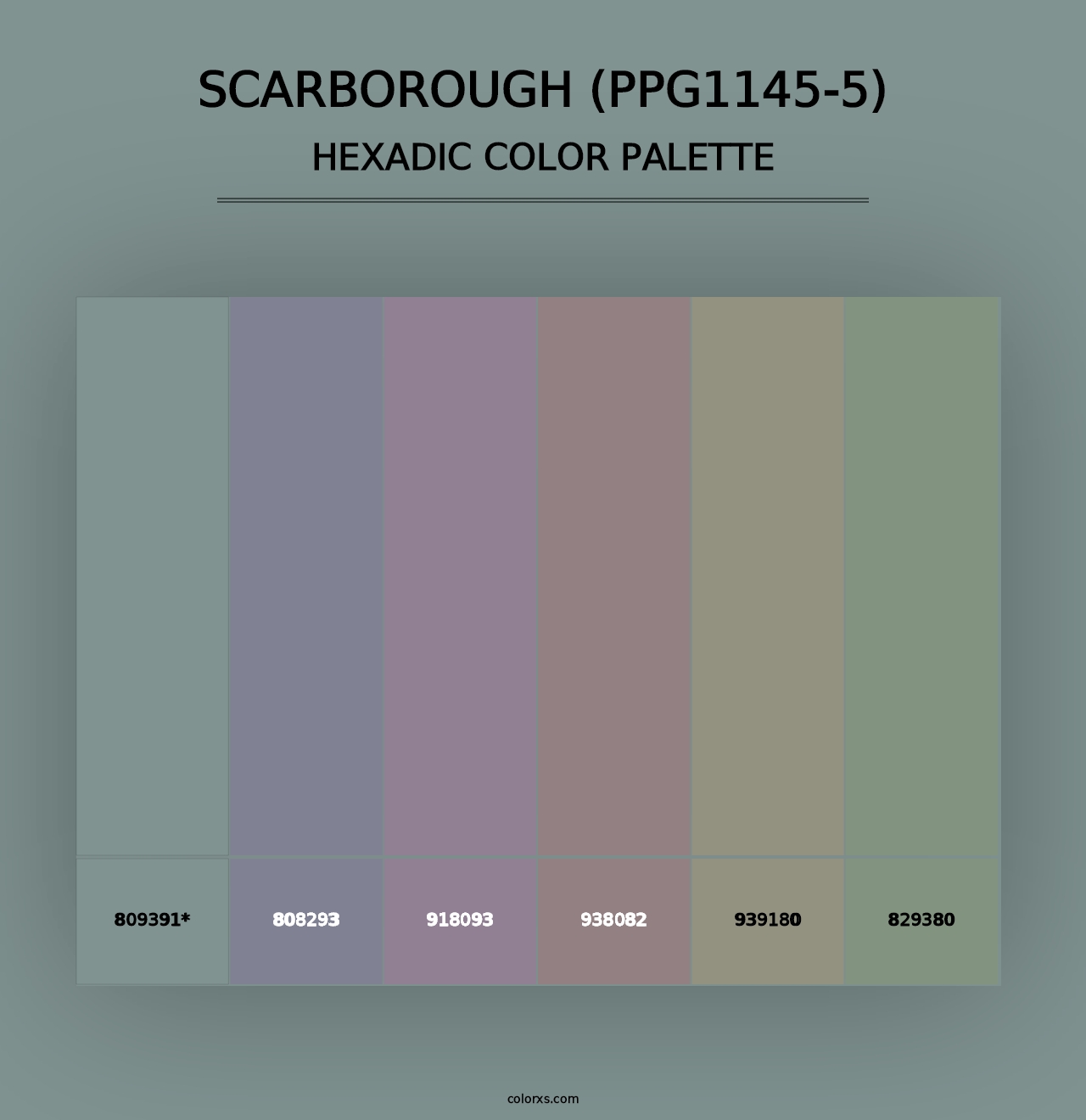 SCARBOROUGH (PPG1145-5)
HEXADIC COLOR PALETTE

809391*
808293
918093
938082
939180
829380

colorxs.com